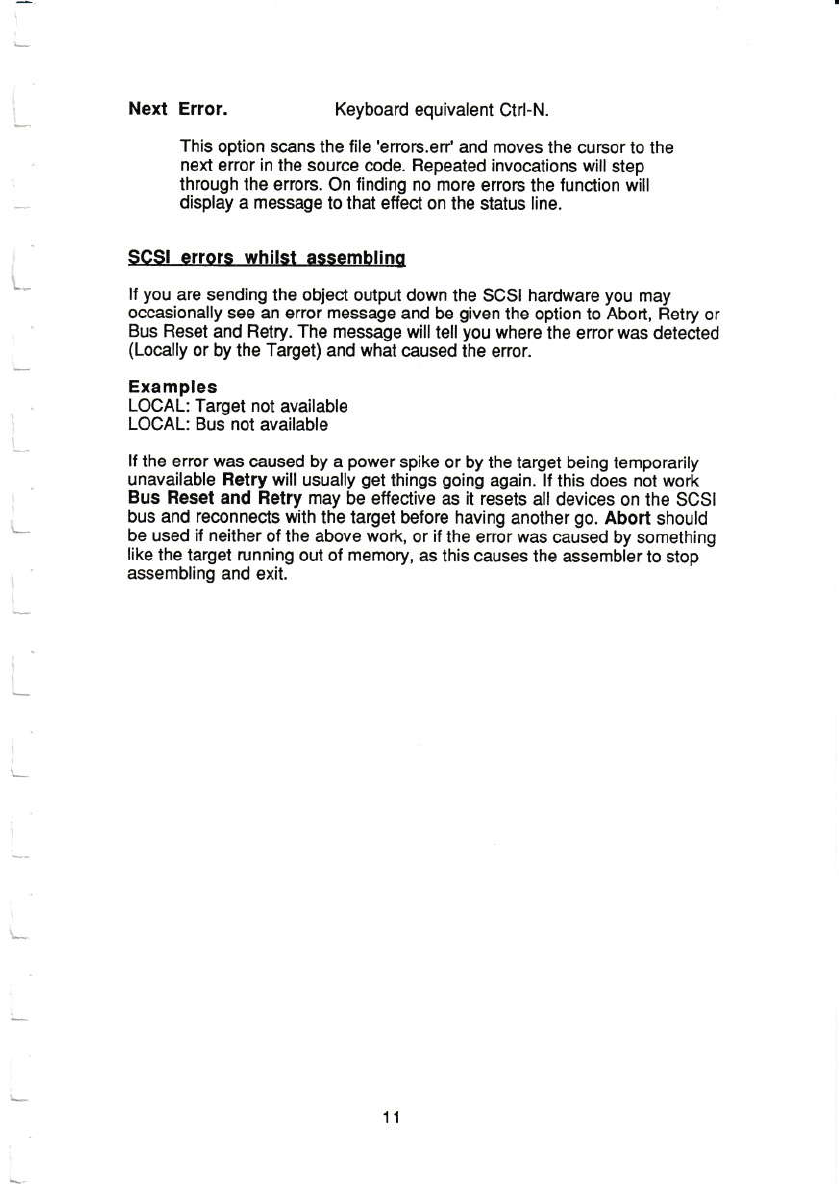 Next Error. Keyboard equivalent Ctrl-N.

This option scans the file 'errors.err' and moves the cursor to the next error in the source code. Repeated invocations will step through the errors. On finding no more errors the function will display a message to that effect on the status line.

SCSI errors whilst assembling

If you are sending the object output down the SCSI hardware you may occasionally see an error message and be given the option to Abort, Retry or Bus Reset and Retry. The message will tell you where the error was detected (Locally or by the Target) and what caused the error.

Examples
LOCAL: Target not available
LOCAL: Bus not available

If the error was caused by a power spike or by the target being temporarily unavailable Retry will usually get things going again. If this does not work Bus Reset and Retry may be effective as it resets all devices on the SCSI bus and reconnects with the target before having another go. Abort should be used if neither of the above work, or if the error was caused by something like the target running out of memory, as this causes the assembler to stop assembling and exit.

11